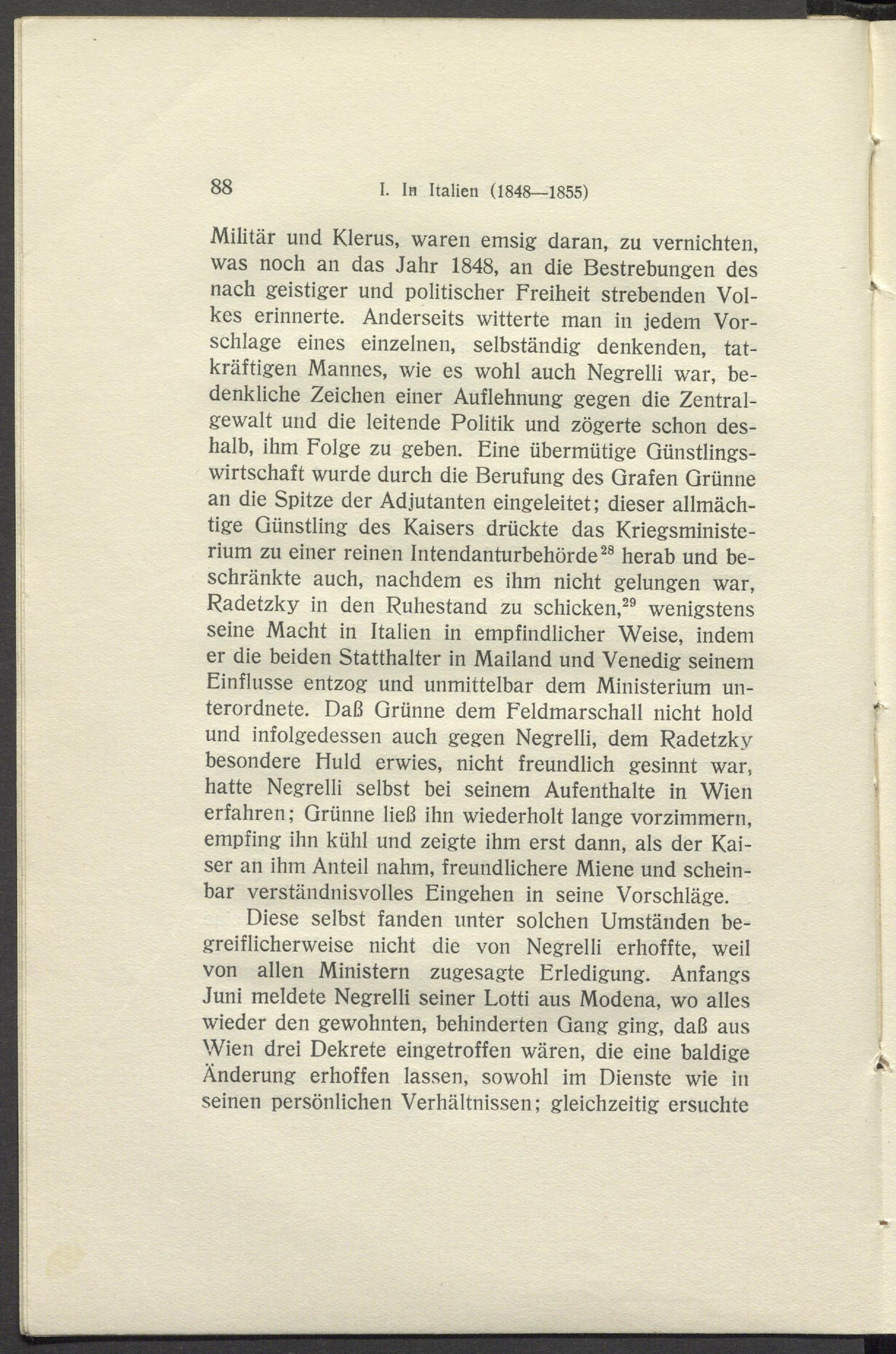 88 I. In Italien (1848—1855)

Militär und Klerus, waren emsig daran, zu vernichten, was noch an das Jahr 1848, an die Bestrebungen des nach geistiger und politischer Freiheit strebenden Volkes erinnerte. Anderseits witterte man in jedem Vorschlage eines einzelnen, selbständig denkenden, tatkräftigen Mannes, wie es wohl auch Negrelli war, bedenkliche Zeichen einer Auflehnung gegen die Zentralgewalt und die leitende Politik und zögerte schon deshalb, ihm Folge zu geben. Eine übermütige Günstlingswirtschaft wurde durch die Berufung des Grafen Grünne an die Spitze der Adjutanten eingeleitet; dieser allmächtige Günstling des Kaisers drückte das Kriegsministerium zu einer reinen Intendanturbehörde$^{28}$ herab und beschränkte auch, nachdem es ihm nicht gelungen war, Radetzky in den Ruhestand zu schicken,$^{29}$ wenigstens seine Macht in Italien in empfindlicher Weise, indem er die beiden Statthalter in Mailand und Venedig seinem Einflusse entzog und unmittelbar dem Ministerium unterordnete. Daß Grünne dem Feldmarschall nicht hold und infolgedessen auch gegen Negrelli, dem Radetzky besondere Huld erwies, nicht freundlich gesinnt war, hatte Negrelli selbst bei seinem Aufenthalte in Wien erfahren; Grünne ließ ihn wiederholt lange vorzimmern, empfing ihn kühl und zeigte ihm erst dann, als der Kaiser an ihm Anteil nahm, freundlichere Miene und scheinbar verständnisvolles Eingehen in seine Vorschläge.

Diese selbst fanden unter solchen Umständen begreiflicherweise nicht die von Negrelli erhoffte, weil von allen Ministern zugesagte Erledigung. Anfangs Juni meldete Negrelli seiner Lotti aus Modena, wo alles wieder den gewohnten, behinderten Gang ging, daß aus Wien drei Dekrete eingetroffen wären, die eine baldige Änderung erhoffen lassen, sowohl im Dienste wie in seinen persönlichen Verhältnissen; gleichzeitig ersuchte